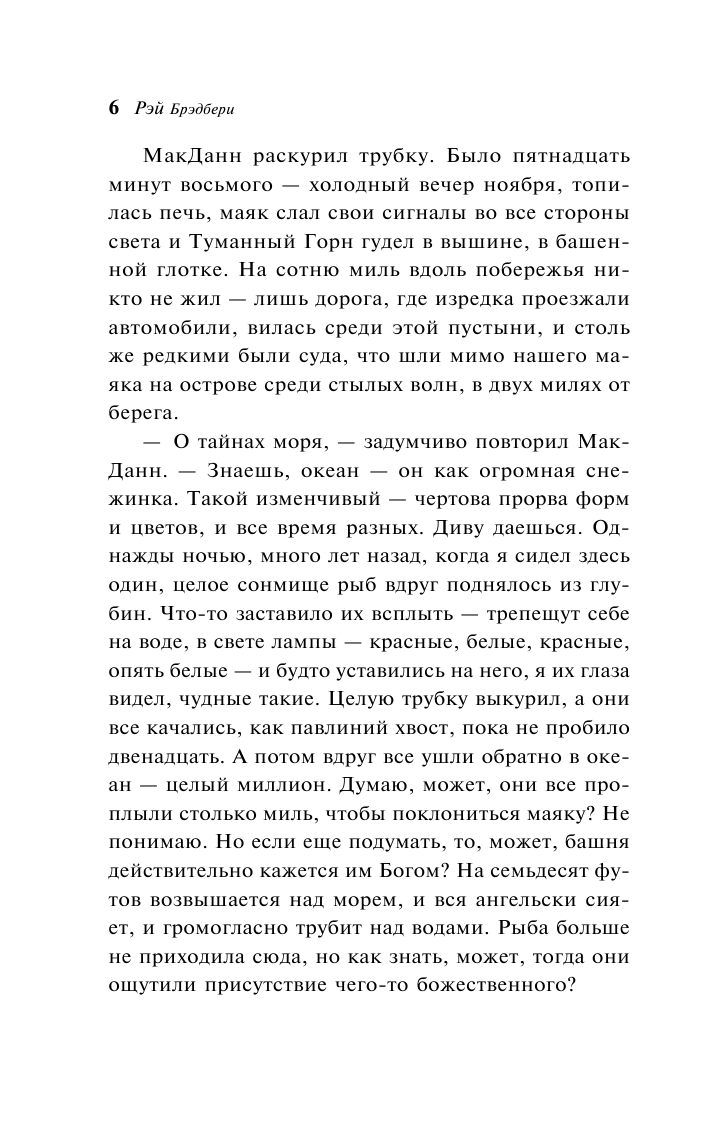 6 Рэй Брэдбери

МакДанн раскурил трубку. Было пятнадцать минут восьмого — холодный вечер ноября, топилась печь, маяк слал свои сигналы во все стороны света и Туманный Горн гудел в вышине, в башенной глотке. На сотню миль вдоль побережья никто не жил — лишь дорога, где изредка проезжали автомобили, вилась среди этой пустыни, и столь же редкими были суда, что шли мимо нашего маяка на острове среди стылых волн, в двух милях от берега.

— О тайнах моря, — задумчиво повторил МакДанн. — Знаешь, океан — он как огромная снежинка. Такой изменчивый — чертова прорва форм и цветов, и все время разных. Диву даешься. Однажды ночью, много лет назад, когда я сидел здесь один, целое сонмище рыб вдруг поднялось из глубин. Что-то заставило их всплыть — трепещут себе на воде, в свете лампы — красные, белые, красные, опять белые — и будто уставились на него, я их глаза видел, чудные такие. Целую трубку выкурил, а они все качались, как павлиний хвост, пока не пробило двенадцать. А потом вдруг все ушли обратно в океан — целый миллион. Думаю, может, они все проплыли столько миль, чтобы поклониться маяку? Не понимаю. Но если еще подумать, то, может, башня действительно кажется им Богом? На семьдесят футов возвышается над морем, и вся ангельски сияет, и громогласно трубит над водами. Рыба больше не приходила сюда, но как знать, может, тогда они ощутили присутствие чего-то божественного?